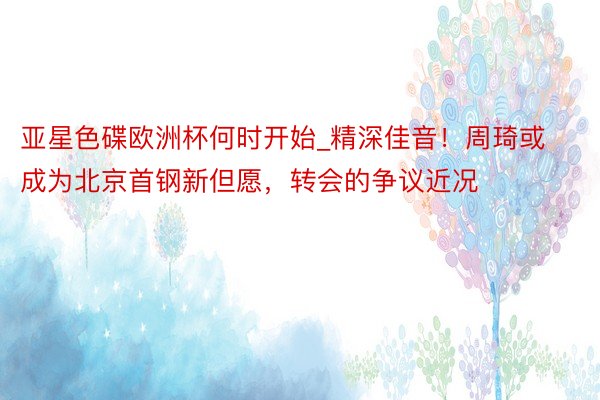 亚星色碟欧洲杯何时开始_精深佳音！周琦或成为北京首钢新但愿，转会的争议近况